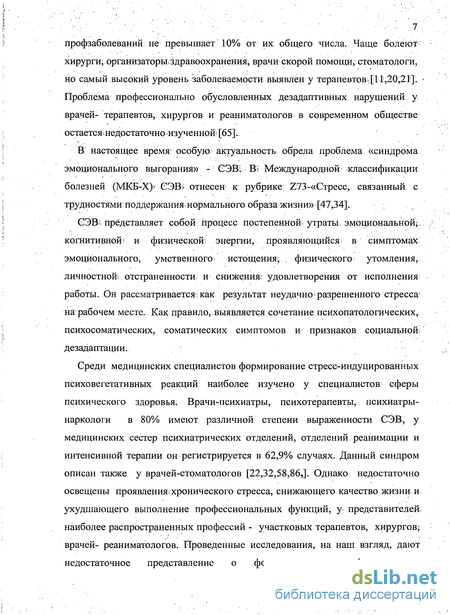 7

профзаболеваний не превышает 10% от их общего числа. Чаще болеют хирурги, организаторы здравоохранения, врачи скорой помощи, стоматологи, но самый высокий уровень заболеваемости выявлен у терапевтов [11,20,21]. Проблема профессионально обусловленных дезадаптивных нарушений у врачей- терапевтов, хирургов и реаниматологов в современном обществе остается недостаточно изученной [65].

В настоящее время особую актуальность обрела проблема «синдрома эмоционального выгорания» - СЭВ. В Международной классификации болезней (МКБ-Х) СЭВ отнесен к рубрике Z73-«Стресс, связанный с трудностями поддержания нормального образа жизни» [47,34].

СЭВ представляет собой процесс постепенной утраты эмоциональной, когнитивной и физической энергии, проявляющийся в симптомах эмоционального, умственного истощения, физического утомления, личностной отстраненности и снижения удовлетворения от исполнения работы. Он рассматривается как результат неудачно разрешенного стресса на рабочем месте. Как правило, выявляется сочетание психопатологических, психосоматических, соматических симптомов и признаков социальной дезадаптации.

Среди медицинских специалистов формирование стресс-индуцированных психовегетативных реакций наиболее изучено у специалистов сферы психического здоровья. Врачи-психиатры, психотерапевты, психиатры-наркологи в 80% имеют различной степени выраженности СЭВ, у медицинских сестер психиатрических отделений, отделений реанимации и интенсивной терапии он регистрируется в 62,9% случаях. Данный синдром описан также у врачей-стоматологов [22,32,58,86,]. Однако недостаточно освещены проявления хронического стресса, снижающего качество жизни и ухудшающего выполнение профессиональных функций, у представителей наиболее распространенных профессий - участковых терапевтов, хирургов, врачей- реаниматологов. Проведенные исследования, на наш взгляд, дают недостаточное представление о фк

dsLib.net
библиотека диссертаций